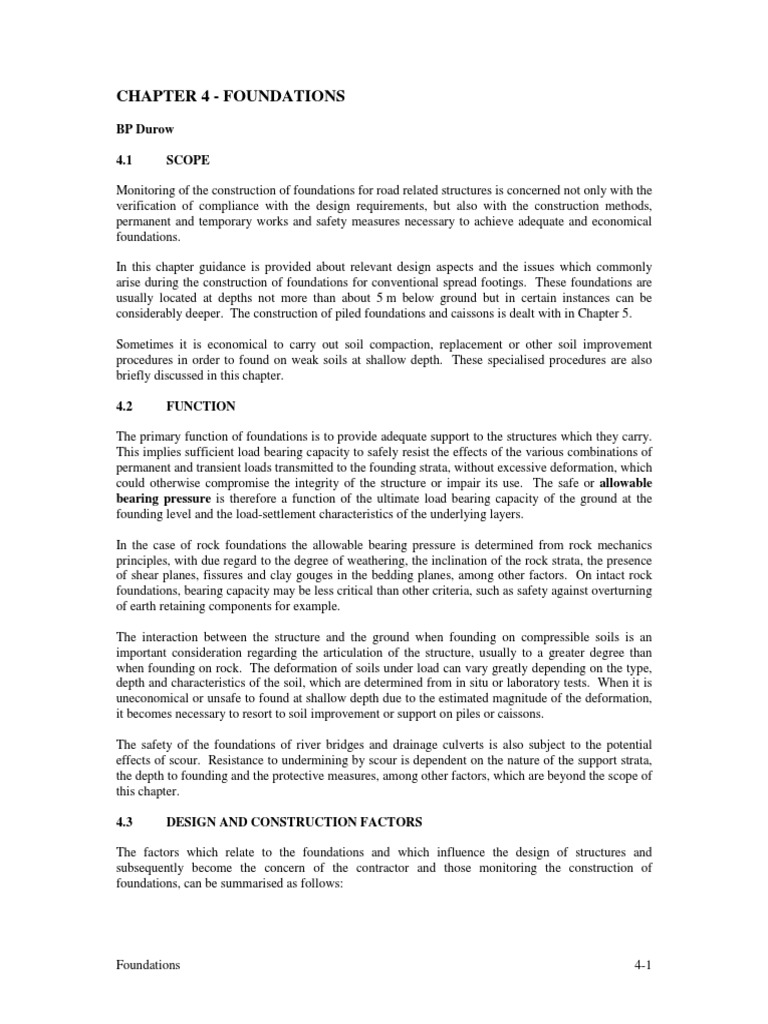 CHAPTER 4 - FOUNDATIONS

BP Durow

4.1 SCOPE

Monitoring of the construction of foundations for road related structures is concerned not only with the verification of compliance with the design requirements, but also with the construction methods, permanent and temporary works and safety measures necessary to achieve adequate and economical foundations.

In this chapter guidance is provided about relevant design aspects and the issues which commonly arise during the construction of foundations for conventional spread footings. These foundations are usually located at depths not more than about 5 m below ground but in certain instances can be considerably deeper. The construction of piled foundations and caissons is dealt with in Chapter 5.

Sometimes it is economical to carry out soil compaction, replacement or other soil improvement procedures in order to found on weak soils at shallow depth. These specialised procedures are also briefly discussed in this chapter.

4.2 FUNCTION

The primary function of foundations is to provide adequate support to the structures which they carry. This implies sufficient load bearing capacity to safely resist the effects of the various combinations of permanent and transient loads transmitted to the founding strata, without excessive deformation, which could otherwise compromise the integrity of the structure or impair its use. The safe or allowable bearing pressure is therefore a function of the ultimate load bearing capacity of the ground at the founding level and the load-settlement characteristics of the underlying layers.

In the case of rock foundations the allowable bearing pressure is determined from rock mechanics principles, with due regard to the degree of weathering, the inclination of the rock strata, the presence of shear planes, fissures and clay gouges in the bedding planes, among other factors. On intact rock foundations, bearing capacity may be less critical than other criteria, such as safety against overturning of earth retaining components for example.

The interaction between the structure and the ground when founding on compressible soils is an important consideration regarding the articulation of the structure, usually to a greater degree than when founding on rock. The deformation of soils under load can vary greatly depending on the type, depth and characteristics of the soil, which are determined from in situ or laboratory tests. When it is uneconomical or unsafe to found at shallow depth due to the estimated magnitude of the deformation, it becomes necessary to resort to soil improvement or support on piles or caissons.

The safety of the foundations of river bridges and drainage culverts is also subject to the potential effects of scour. Resistance to undermining by scour is dependent on the nature of the support strata, the depth to founding and the protective measures, among other factors, which are beyond the scope of this chapter.

4.3 DESIGN AND CONSTRUCTION FACTORS

The factors which relate to the foundations and which influence the design of structures and subsequently become the concern of the contractor and those monitoring the construction of foundations, can be summarised as follows:

Foundations 4-1